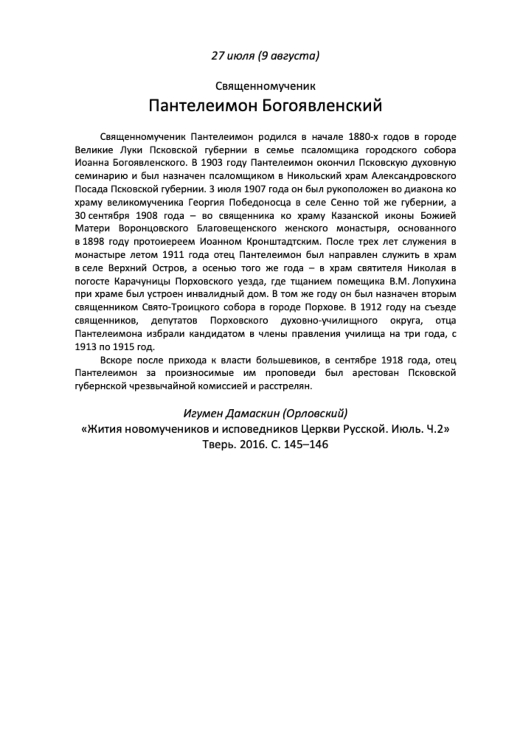 27 июля (9 августа)

Священномученик

Пантелеимон Богоявленский

Священномученик Пантелеимон родился в начале 1880-х годов в городе Великие Луки Псковской губернии в семье псаломщика городского собора Иоанна Богоявленского. В 1903 году Пантелеимон окончил Псковскую духовную семинарию и был назначен псаломщиком в Никольский храм Александровского Посада Псковской губернии. 3 июля 1907 года он был рукоположен во диакона ко храму великомученика Георгия Победоносца в селе Сенно той же губернии, а 30 сентября 1908 года – во священника ко храму Казанской иконы Божией Матери Воронцовского Благовещенского женского монастыря, основанного в 1898 году протоиереем Иоанном Кронштадтским. После трех лет служения в монастыре летом 1911 года отец Пантелеимон был направлен служить в храм в селе Верхний Остров, а осенью того же года – в храм святителя Николая в погосте Карачуницы Порховского уезда, где тщанием помещика В.М. Лопухина при храме был устроен инвалидный дом. В том же году он был назначен вторым священником Свято-Троицкого собора в городе Порхове. В 1912 году на съезде священников, депутатов Порховского духовно-училищного округа, отца Пантелеимона избрали кандидатом в члены правления училища на три года, с 1913 по 1915 год.

Вскоре после прихода к власти большевиков, в сентябре 1918 года, отец Пантелеимон за произносимые им проповеди был арестован Псковской губернской чрезвычайной комиссией и расстрелян.

Игумен Дамаскин (Орловский)
«Жития новомучеников и исповедников Церкви Русской. Июль. Ч.2»
Тверь. 2016. С. 145–146